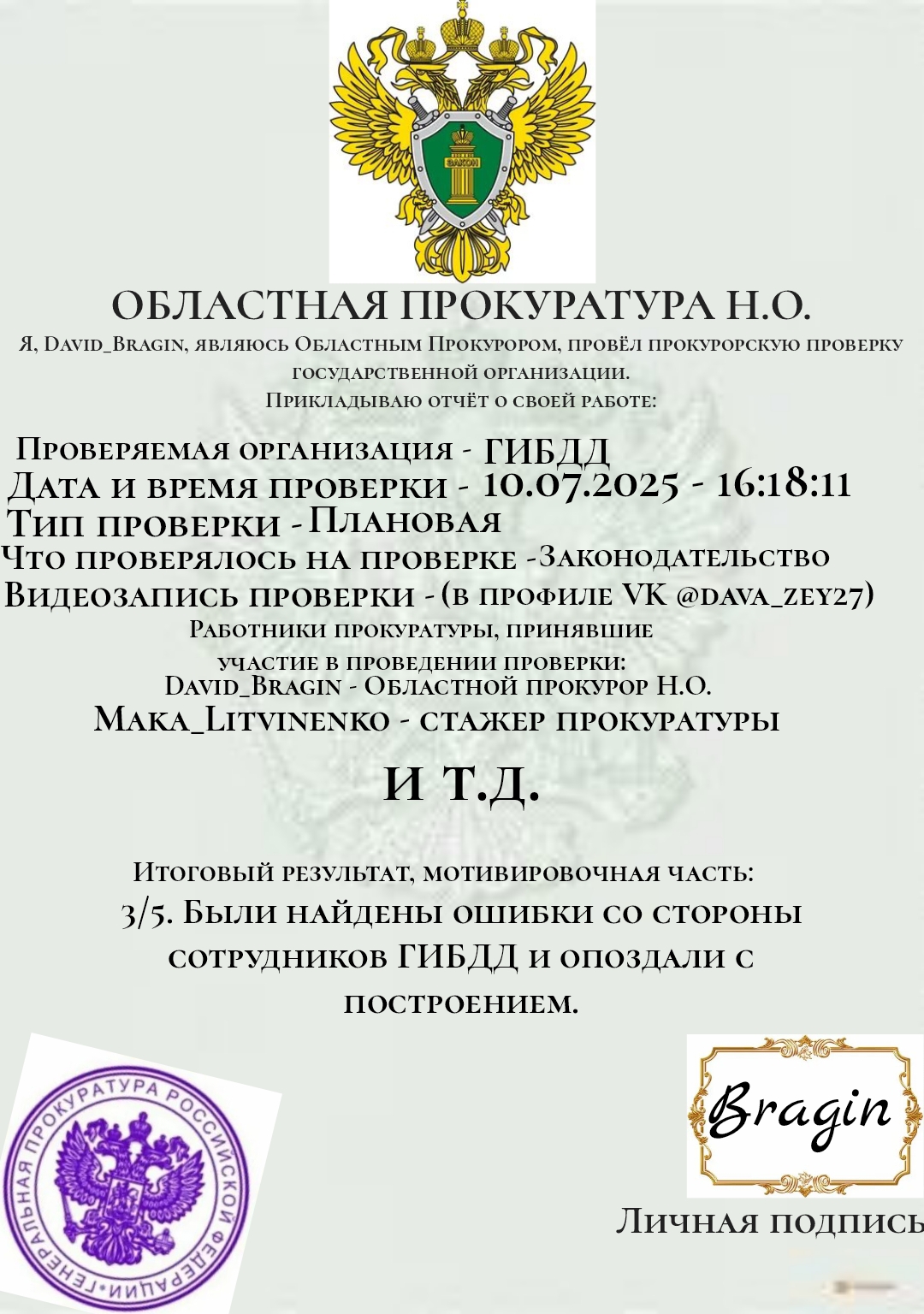 ЗАКОН

ОБЛАСТНАЯ ПРОКУРАТУРА Н.О.

Я, David_Bragin, являюсь Областным Прокурором, провёл прокурорскую проверку государственной организации.
Прикладываю отчёт о своей работе:

Проверяемая организация - ГИБДД
Дата и время проверки - 10.07.2025 - 16:18:11
Тип проверки - Плановая
Что проверялось на проверке - Законодательство
Видеозапись проверки - (в профиле VK @dava_zey27)
Работники прокуратуры, принявшие участие в проведении проверки:
David_Bragin - Областной прокурор Н.О.
Maka_Litvinenko - стажер прокуратуры

И Т.Д.

Итоговый результат, мотивировочная часть:
3/5. Были найдены ошибки со стороны сотрудников ГИБДД и опоздали с построением.

ГЕНЕРАЛЬНАЯ ПРОКУРАТУРА РОССИЙСКОЙ ФЕДЕРАЦИИ

Bragin

Личная подпись